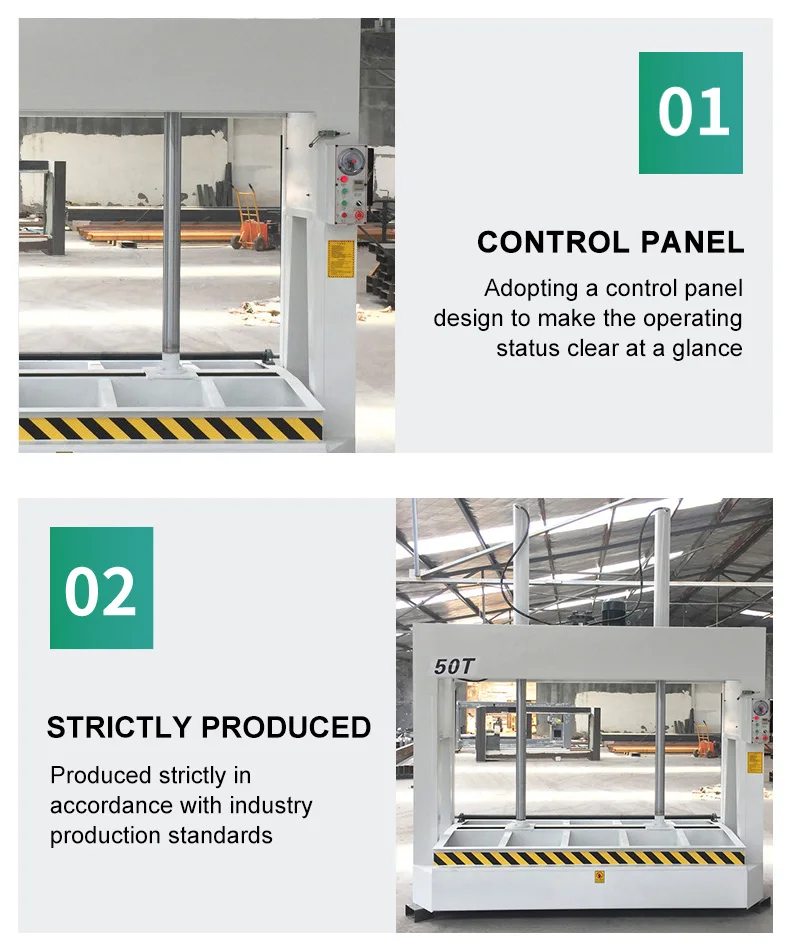 01

CONTROL PANEL

Adopting a control panel design to make the operating status clear at a glance

02

STRICTLY PRODUCED

Produced strictly in accordance with industry production standards

50T